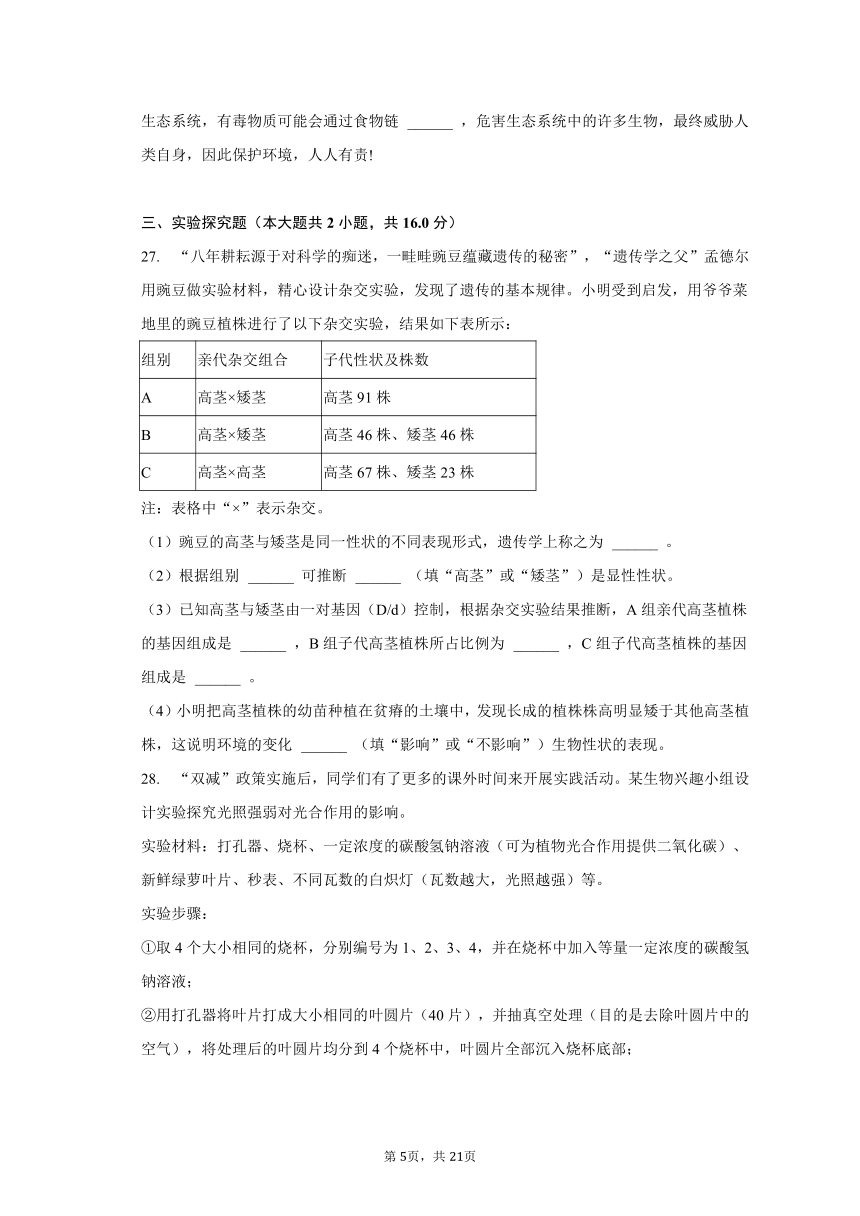 生态系统，有毒物质可能会通过食物链 ______ ，危害生态系统中的许多生物，最终威胁人类自身，因此保护环境，人人有责!

三、实验探究题（本大题共 2 小题，共 16.0 分）

27. “八年耕耘源于对科学的痴迷，一畦畦豌豆蕴藏遗传的秘密”，“遗传学之父”孟德尔用豌豆做实验材料，精心设计杂交实验，发现了遗传的基本规律。小明受到启发，用爷爷菜地里的豌豆植株进行了以下杂交实验，结果如下表所示：

| 组别 | 亲代杂交组合 | 子代性状及株数 |
|---|---|---|
| A | 高茎×矮茎 | 高茎 91 株 |
| B | 高茎×矮茎 | 高茎 46 株、矮茎 46 株 |
| C | 高茎×高茎 | 高茎 67 株、矮茎 23 株 |

注：表格中“×”表示杂交。

（1）豌豆的高茎与矮茎是同一性状的不同表现形式，遗传学上称之为 ______ 。

（2）根据组别 ______ 可推断 ______ （填“高茎”或“矮茎”）是显性性状。

（3）已知高茎与矮茎由一对基因（D/d）控制，根据杂交实验结果推断，A 组亲代高茎植株的基因组成是 ______ ，B 组子代高茎植株所占比例为 ______ ，C 组子代高茎植株的基因组成是 ______ 。

（4）小明把高茎植株的幼苗种植在贫瘠的土壤中，发现长成的植株株高明显矮于其他高茎植株，这说明环境的变化 ______ （填“影响”或“不影响”）生物性状的表现。

28. “双减”政策实施后，同学们有了更多的课外时间来开展实践活动。某生物兴趣小组设计实验探究光照强弱对光合作用的影响。

实验材料：打孔器、烧杯、一定浓度的碳酸氢钠溶液（可为植物光合作用提供二氧化碳）、新鲜绿萝叶片、秒表、不同瓦数的白炽灯（瓦数越大，光照越强）等。

实验步骤：

①取 4 个大小相同的烧杯，分别编号为 1、2、3、4，并在烧杯中加入等量一定浓度的碳酸氢钠溶液；

②用打孔器将叶片打成大小相同的叶圆片（40 片），并抽真空处理（目的是去除叶圆片中的空气），将处理后的叶圆片均分到 4 个烧杯中，叶圆片全部沉入烧杯底部；

第 5页，共 21页